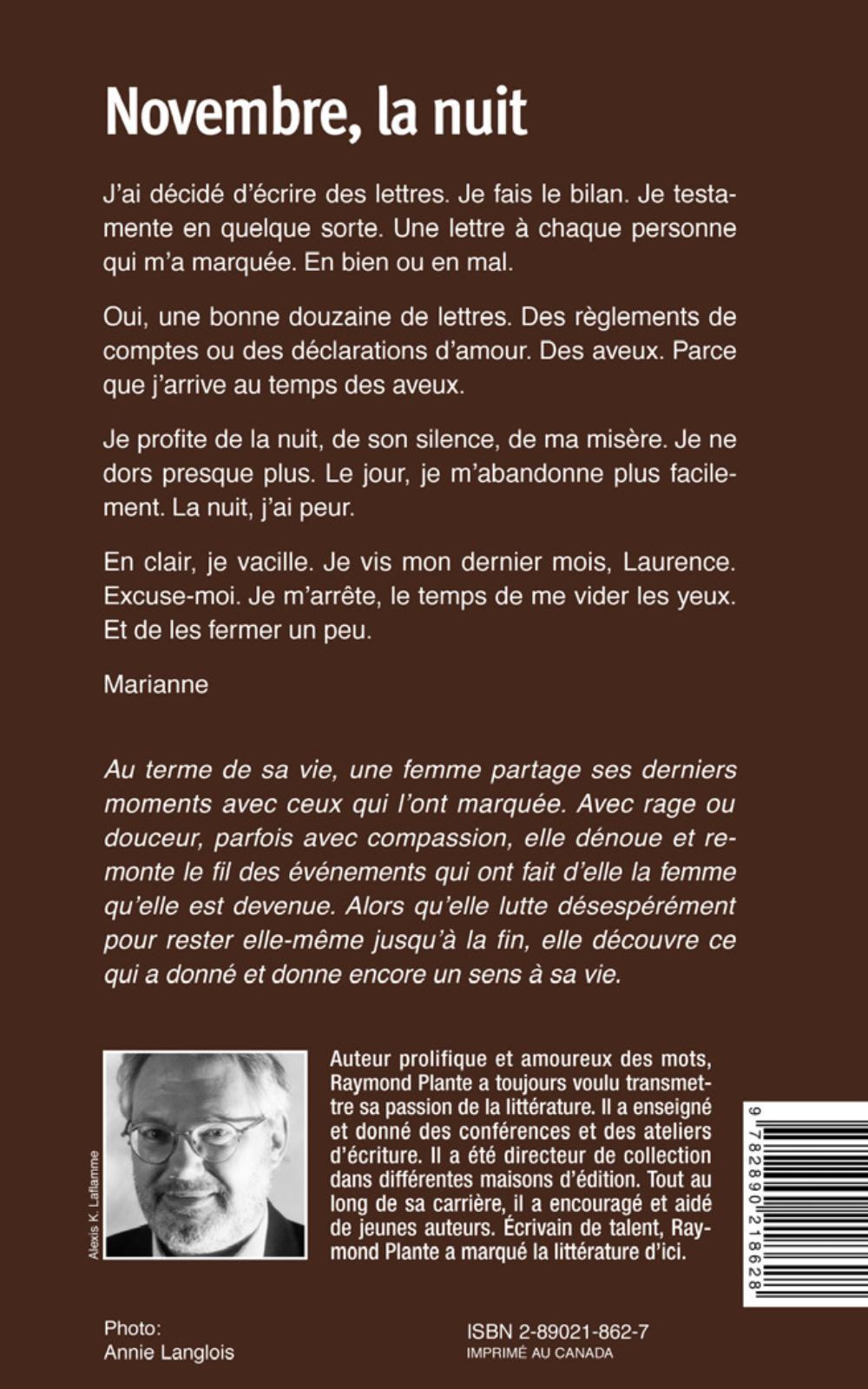 Novembre, la nuit

J'ai décidé d'écrire des lettres. Je fais le bilan. Je testamente en quelque sorte. Une lettre à chaque personne qui m'a marquée. En bien ou en mal.

Oui, une bonne douzaine de lettres. Des règlements de comptes ou des déclarations d'amour. Des aveux. Parce que j'arrive au temps des aveux.

Je profite de la nuit, de son silence, de ma misère. Je ne dors presque plus. Le jour, je m'abandonne plus facilement. La nuit, j'ai peur.

En clair, je vacille. Je vis mon dernier mois, Laurence. Excuse-moi. Je m'arrête, le temps de me vider les yeux. Et de les fermer un peu.

Marianne

Au terme de sa vie, une femme partage ses derniers moments avec ceux qui l'ont marquée. Avec rage ou douceur, parfois avec compassion, elle dénoue et remonte le fil des événements qui ont fait d'elle la femme qu'elle est devenue. Alors qu'elle lutte désespérément pour rester elle-même jusqu'à la fin, elle découvre ce qui a donné et donne encore un sens à sa vie.

Alexis K. Laflamme

Auteur prolifique et amoureux des mots, Raymond Plante a toujours voulu transmettre sa passion de la littérature. Il a enseigné et donné des conférences et des ateliers d'écriture. Il a été directeur de collection dans différentes maisons d'édition. Tout au long de sa carrière, il a encouragé et aidé de jeunes auteurs. Écrivain de talent, Raymond Plante a marqué la littérature d'ici.

9 782890 218628

Photo:
Annie Langlois

ISBN 2-89021-862-7
IMPRIMÉ AU CANADA